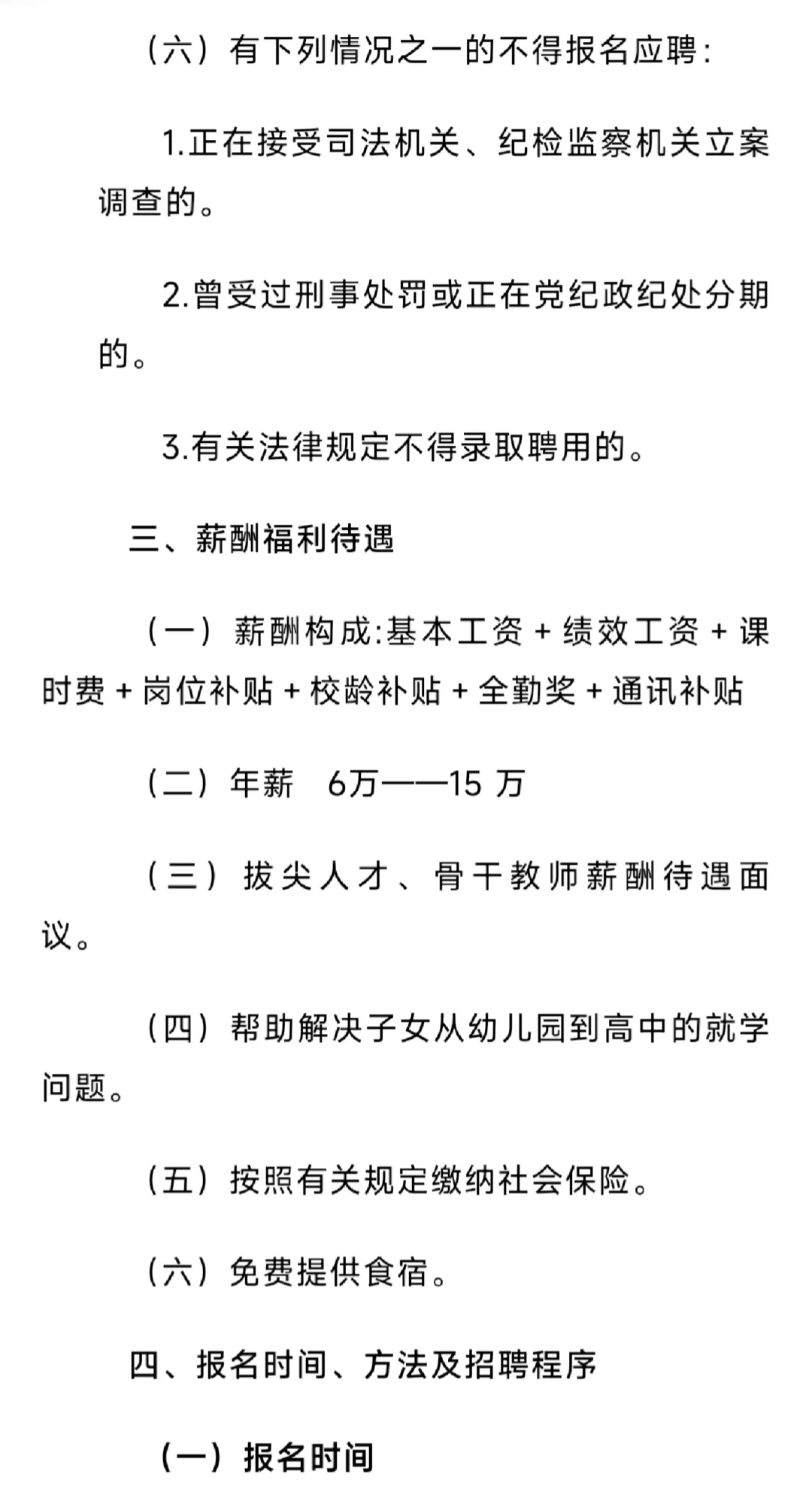 （六）有下列情况之一的不得报名应聘：

1.正在接受司法机关、纪检监察机关立案调查的。

2.曾受过刑事处罚或正在党纪政纪处分期的。

3.有关法律规定不得录取聘用的。

三、薪酬福利待遇

（一）薪酬构成:基本工资 + 绩效工资 + 课时费 + 岗位补贴 + 校龄补贴 + 全勤奖 + 通讯补贴

（二）年薪　6万——15 万

（三）拔尖人才、骨干教师薪酬待遇面议。

（四）帮助解决子女从幼儿园到高中的就学问题。

（五）按照有关规定缴纳社会保险。

（六）免费提供食宿。

四、报名时间、方法及招聘程序

（一）报名时间